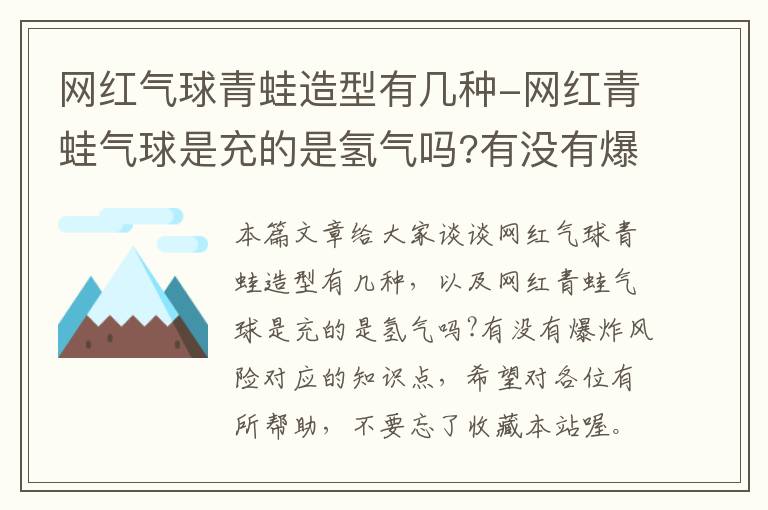 网红气球青蛙造型有几种-网红青蛙气球是充的是氢气吗?有没有爆

本篇文章给大家谈谈网红气球青蛙造型有几种，以及网红青蛙气球是充的是氢气吗?有没有爆炸风险对应的知识点，希望对各位有所帮助，不要忘了收藏本站喔。